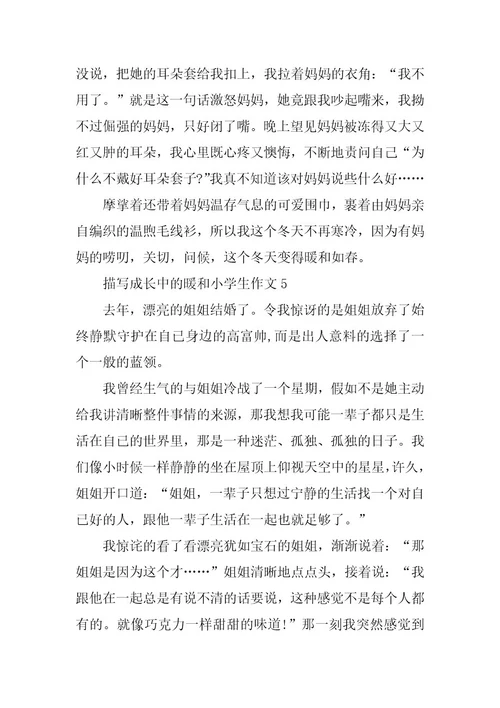 没说，把她的耳朵套给我扣上，我拉着妈妈的衣角：“我不用了。”就是这一句话激怒妈妈，她竟跟我吵起嘴来，我拗不过倔强的妈妈，只好闭了嘴。晚上望见妈妈被冻得又大又红又肿的耳朵，我心里既心疼又懊悔，不断地责问自己“为什么不戴好耳朵套子?”我真不知道该对妈妈说些什么好……

摩挲着还带着妈妈温存气息的可爱围巾，裹着由妈妈亲自编织的温煦毛线衫，所以我这个冬天不再寒冷，因为有妈妈的唠叨，关切，问候，这个冬天变得暖和如春。

描写成长中的暖和小学生作文 5

去年，漂亮的姐姐结婚了。令我惊讶的是姐姐放弃了始终静默守护在自己身边的高富帅，而是出人意料的选择了一个一般的蓝领。

我曾经生气的与姐姐冷战了一个星期，假如不是她主动给我讲清晰整件事情的来源，那我想我可能一辈子都只是生活在自己的世界里，那是一种迷茫、孤独、孤独的日子。我们像小时候一样静静的坐在屋顶上仰视天空中的星星，许久，姐姐开口道：“姐姐，一辈子只想过宁静的生活找一个对自己好的人，跟他一辈子生活在一起也就足够了。”

我惊诧的看了看漂亮犹如宝石的姐姐，渐渐说着：“那姐姐是因为这个才……”姐姐清晰地点点头，接着说：“我跟他在一起总是有说不清的话要说，这种感觉不是每个人都有的。就像巧克力一样甜甜的味道!”那一刻我突然感觉到